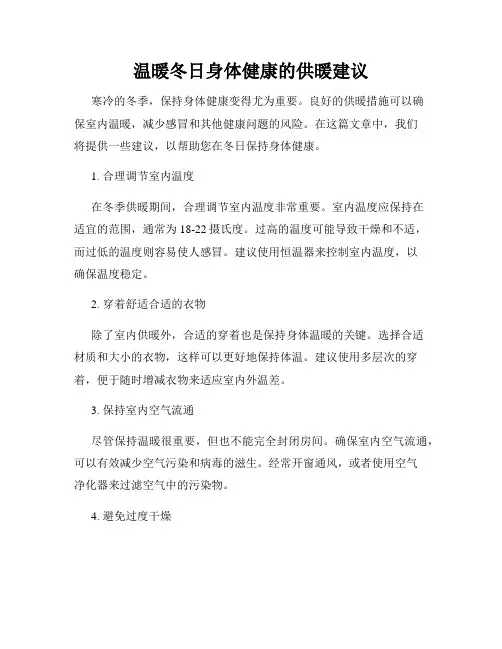 温暖冬日身体健康的供暖建议

寒冷的冬季，保持身体健康变得尤为重要。良好的供暖措施可以确保室内温暖，减少感冒和其他健康问题的风险。在这篇文章中，我们将提供一些建议，以帮助您在冬日保持身体健康。

1. 合理调节室内温度

在冬季供暖期间，合理调节室内温度非常重要。室内温度应保持在适宜的范围，通常为18-22摄氏度。过高的温度可能导致干燥和不适，而过低的温度则容易使人感冒。建议使用恒温器来控制室内温度，以确保温度稳定。

2. 穿着舒适合适的衣物

除了室内供暖外，合适的穿着也是保持身体温暖的关键。选择合适材质和大小的衣物，这样可以更好地保持体温。建议使用多层次的穿着，便于随时增减衣物来适应室内外温差。

3. 保持室内空气流通

尽管保持温暖很重要，但也不能完全封闭房间。确保室内空气流通，可以有效减少空气污染和病毒的滋生。经常开窗通风，或者使用空气净化器来过滤空气中的污染物。

4. 避免过度干燥